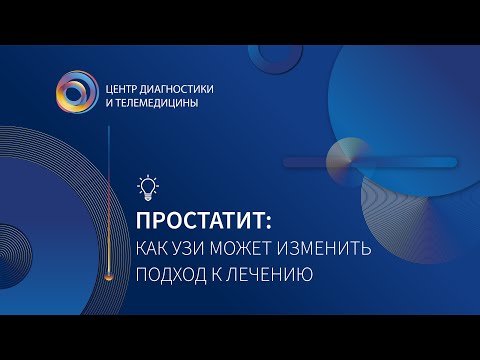 ЦЕНТР ДИАГНОСТИКИ
И ТЕЛЕМЕДИЦИНЫ

ПРОСТАТИТ:
КАК УЗИ МОЖЕТ ИЗМЕНИТЬ ПОДХОД К ЛЕЧЕНИЮ